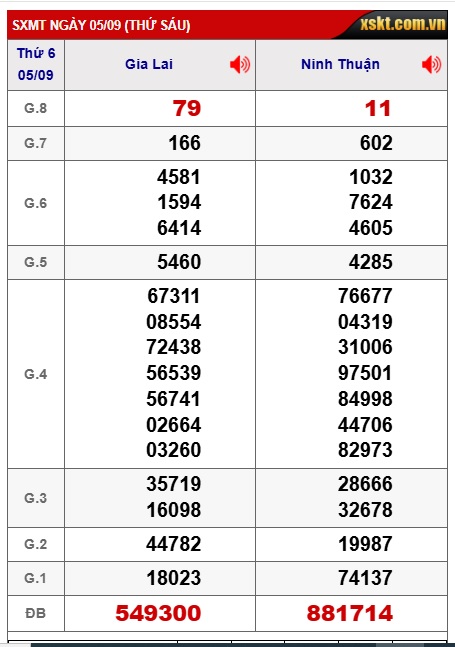 SXMT NGÀY 05/09 (THỨ SÁU) xskt.com.vn

| Thứ 6 05/09 | Gia Lai | Ninh Thuận |
|---|---|---|
| G.8 | 79 | 11 |
| G.7 | 166 | 602 |
| G.6 | 4581 1594 6414 | 1032 7624 4605 |
| G.5 | 5460 | 4285 |
| G.4 | 67311 08554 72438 56539 56741 02664 03260 | 76677 04319 31006 97501 84998 44706 82973 |
| G.3 | 35719 16098 | 28666 32678 |
| G.2 | 44782 | 19987 |
| G.1 | 18023 | 74137 |
| ĐB | 549300 | 881714 |